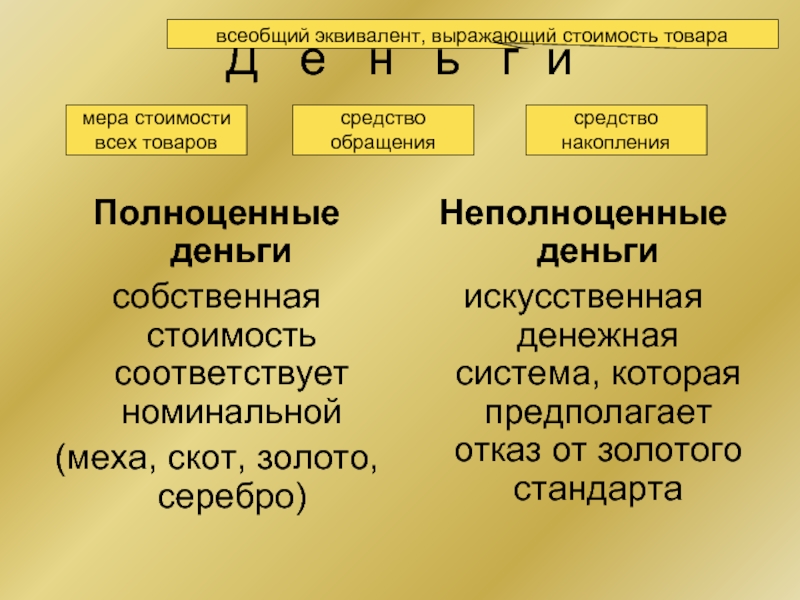 всеобщий эквивалент, выражающий стоимость товара

Д е н ь г и

мера стоимости всех товаров

средство обращения

средство накопления

Полноценные деньги

собственная стоимость соответствует номинальной

(меха, скот, золото, серебро)

Неполноценные деньги

искусственная денежная система, которая предполагает отказ от золотого стандарта